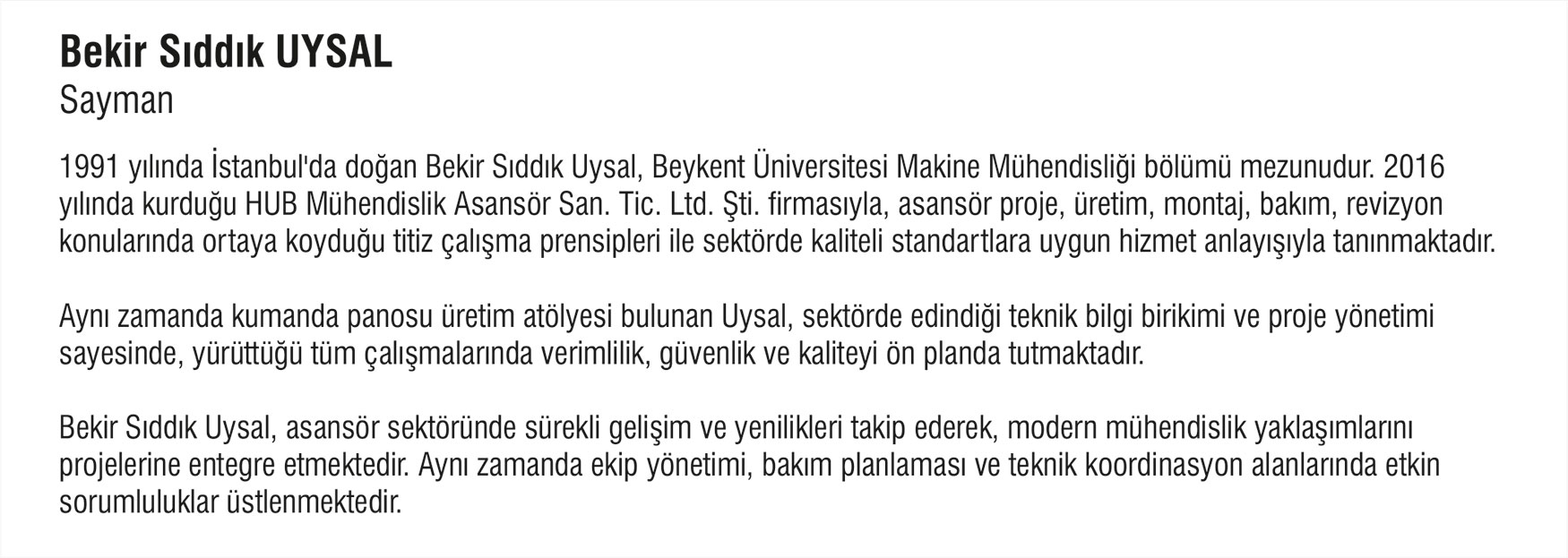 Bekir Sıddık UYSAL
Sayman

1991 yılında İstanbul'da doğan Bekir Sıddık Uysal, Beykent Üniversitesi Makine Mühendisliği bölümü mezunudur. 2016 yılında kurduğu HUB Mühendislik Asansör San. Tic. Ltd. Şti. firmasıyla, asansör proje, üretim, montaj, bakım, revizyon konularında ortaya koyduğu titiz çalışma prensipleri ile sektörde kaliteli standartlara uygun hizmet anlayışıyla tanınmaktadır.

Aynı zamanda kumanda panosu üretim atölyesi bulunan Uysal, sektörde edindiği teknik bilgi birikimi ve proje yönetimi sayesinde, yürüttüğü tüm çalışmalarında verimlilik, güvenlik ve kaliteyi ön planda tutmaktadır.

Bekir Sıddık Uysal, asansör sektöründe sürekli gelişim ve yenilikleri takip ederek, modern mühendislik yaklaşımlarını projelerine entegre etmektedir. Aynı zamanda ekip yönetimi, bakım planlaması ve teknik koordinasyon alanlarında etkin sorumluluklar üstlenmektedir.